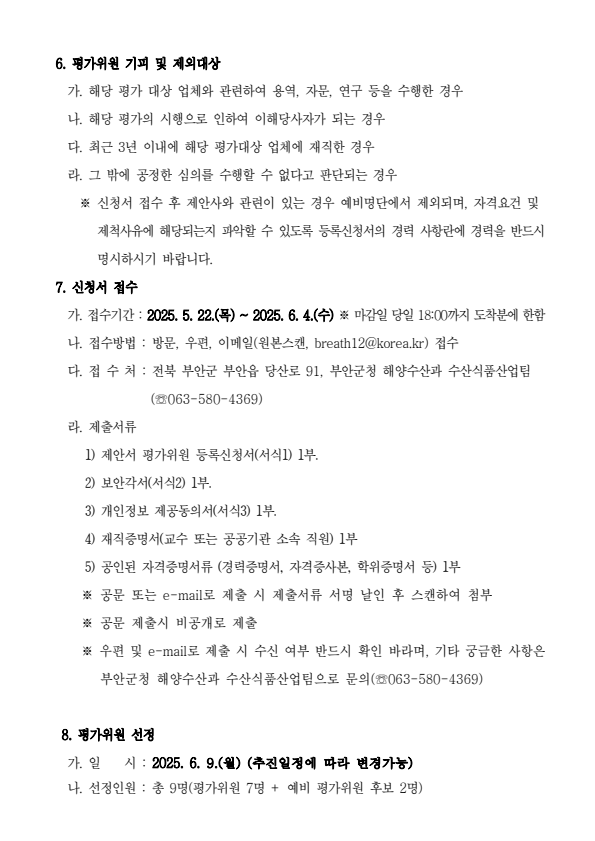 6. 평가위원 기피 및 제외대상

가. 해당 평가 대상 업체와 관련하여 용역, 자문, 연구 등을 수행한 경우

나. 해당 평가의 시행으로 인하여 이해당사자가 되는 경우

다. 최근 3년 이내에 해당 평가대상 업체에 재직한 경우

라. 그 밖에 공정한 심의를 수행할 수 없다고 판단되는 경우

※ 신청서 접수 후 제안사와 관련이 있는 경우 예비명단에서 제외되며, 자격요건 및 제척사유에 해당되는지 파악할 수 있도록 등록신청서의 경력 사항란에 경력을 반드시 명시하시기 바랍니다.

7. 신청서 접수

가. 접수기간 : 2025. 5. 22.(목) ~ 2025. 6. 4.(수) ※ 마감일 당일 18:00까지 도착분에 한함

나. 접수방법 : 방문, 우편, 이메일(원본스캔, breath12@korea.kr) 접수

다. 접 수 처 : 전북 부안군 부안읍 당산로 91, 부안군청 해양수산과 수산식품산업팀 (☏063-580-4369)

라. 제출서류

1) 제안서 평가위원 등록신청서(서식1) 1부.

2) 보안각서(서식2) 1부.

3) 개인정보 제공동의서(서식3) 1부.

4) 재직증명서(교수 또는 공공기관 소속 직원) 1부

5) 공인된 자격증명서류 (경력증명서, 자격증사본, 학위증명서 등) 1부

※ 공문 또는 e-mail로 제출 시 제출서류 서명 날인 후 스캔하여 첨부

※ 공문 제출시 비공개로 제출

※ 우편 및 e-mail로 제출 시 수신 여부 반드시 확인 바라며, 기타 궁금한 사항은 부안군청 해양수산과 수산식품산업팀으로 문의(☏063-580-4369)

8. 평가위원 선정

가. 일 시 : 2025. 6. 9.(월) (추진일정에 따라 변경가능)

나. 선정인원 : 총 9명(평가위원 7명 + 예비 평가위원 후보 2명)